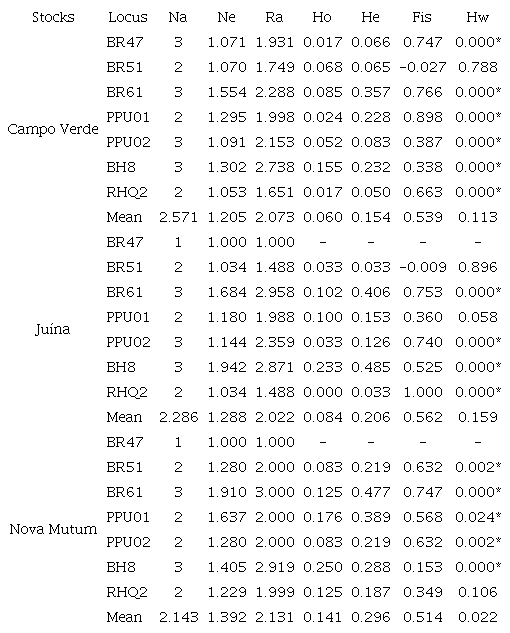 | Stocks | Locus | Na | Ne | Ra | Ho | He | Fis | Hw |
|---|---|---|---|---|---|---|---|---|
| Campo Verde | BR47 | 3 | 1.071 | 1.931 | 0.017 | 0.066 | 0.747 | 0.000* |
| | BR51 | 2 | 1.070 | 1.749 | 0.068 | 0.065 | -0.027 | 0.788 |
| | BR61 | 3 | 1.554 | 2.288 | 0.085 | 0.357 | 0.766 | 0.000* |
| | PPU01 | 2 | 1.295 | 1.998 | 0.024 | 0.228 | 0.898 | 0.000* |
| | PPU02 | 3 | 1.091 | 2.153 | 0.052 | 0.083 | 0.387 | 0.000* |
| | BH8 | 3 | 1.302 | 2.738 | 0.155 | 0.232 | 0.338 | 0.000* |
| | RHQ2 | 2 | 1.053 | 1.651 | 0.017 | 0.050 | 0.663 | 0.000* |
| | Mean | 2.571 | 1.205 | 2.073 | 0.060 | 0.154 | 0.539 | 0.113 |
| Juína | BR47 | 1 | 1.000 | 1.000 | - | - | - | - |
| | BR51 | 2 | 1.034 | 1.488 | 0.033 | 0.033 | -0.009 | 0.896 |
| | BR61 | 3 | 1.684 | 2.958 | 0.102 | 0.406 | 0.753 | 0.000* |
| | PPU01 | 2 | 1.180 | 1.988 | 0.100 | 0.153 | 0.360 | 0.058 |
| | PPU02 | 3 | 1.144 | 2.359 | 0.033 | 0.126 | 0.740 | 0.000* |
| | BH8 | 3 | 1.942 | 2.871 | 0.233 | 0.485 | 0.525 | 0.000* |
| | RHQ2 | 2 | 1.034 | 1.488 | 0.000 | 0.033 | 1.000 | 0.000* |
| | Mean | 2.286 | 1.288 | 2.022 | 0.084 | 0.206 | 0.562 | 0.159 |
| Nova Mutum | BR47 | 1 | 1.000 | 1.000 | - | - | - | - |
| | BR51 | 2 | 1.280 | 2.000 | 0.083 | 0.219 | 0.632 | 0.002* |
| | BR61 | 3 | 1.910 | 3.000 | 0.125 | 0.477 | 0.747 | 0.000* |
| | PPU01 | 2 | 1.637 | 2.000 | 0.176 | 0.389 | 0.568 | 0.024* |
| | PPU02 | 2 | 1.280 | 2.000 | 0.083 | 0.219 | 0.632 | 0.002* |
| | BH8 | 3 | 1.405 | 2.919 | 0.250 | 0.288 | 0.153 | 0.000* |
| | RHQ2 | 2 | 1.229 | 1.999 | 0.125 | 0.187 | 0.349 | 0.106 |
| | Mean | 2.143 | 1.392 | 2.131 | 0.141 | 0.296 | 0.514 | 0.022 |